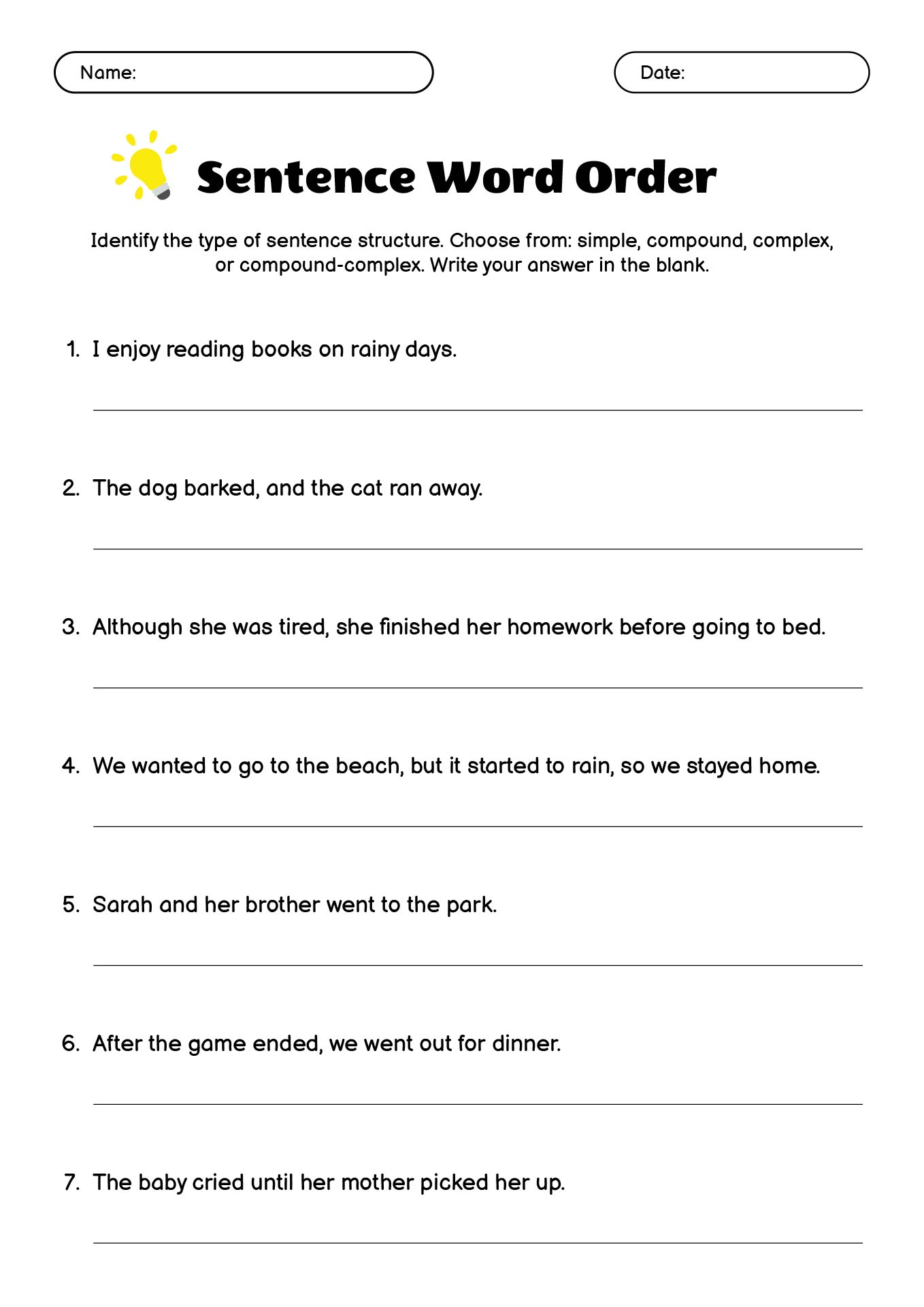 Name:

Date:

Sentence Word Order

Identify the type of sentence structure. Choose from: simple, compound, complex, or compound-complex. Write your answer in the blank.

1. I enjoy reading books on rainy days.

2. The dog barked, and the cat ran away.

3. Although she was tired, she finished her homework before going to bed.

4. We wanted to go to the beach, but it started to rain, so we stayed home.

5. Sarah and her brother went to the park.

6. After the game ended, we went out for dinner.

7. The baby cried until her mother picked her up.